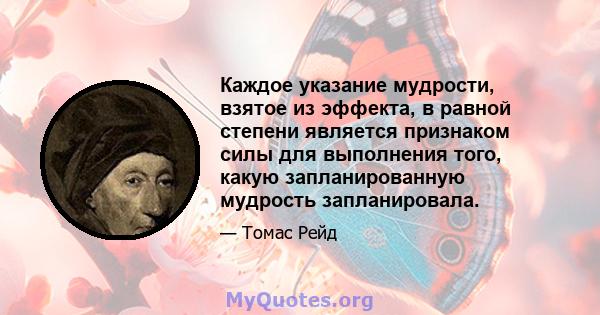 Каждое указание мудрости, взятое из эффекта, в равной степени является признаком силы для выполнения того, какую запланированную мудрость запланировала.

— Томас Рейд

MyQuotes.org